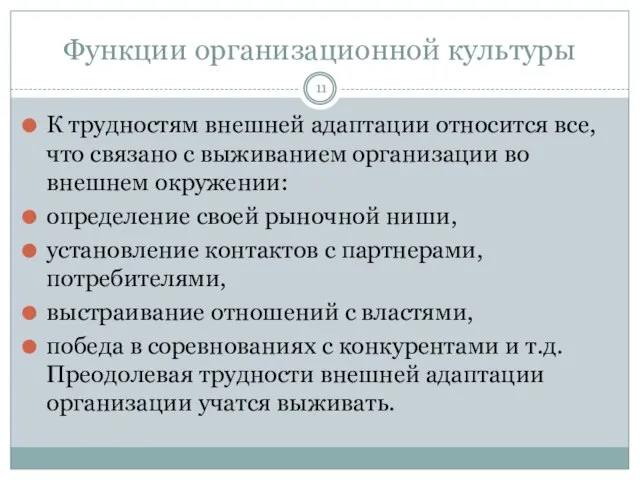 Функции организационной культуры

11

К трудностям внешней адаптации относится все, что связано с выживанием организации во внешнем окружении:

определение своей рыночной ниши,

установление контактов с партнерами, потребителями,

выстраивание отношений с властями,

победа в соревнованиях с конкурентами и т.д. Преодолевая трудности внешней адаптации организации учатся выживать.